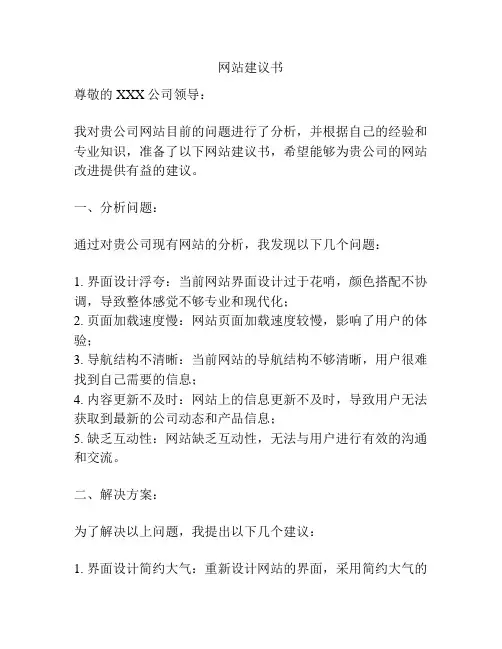 网站建议书

尊敬的 XXX 公司领导：

我对贵公司网站目前的问题进行了分析，并根据自己的经验和专业知识，准备了以下网站建议书，希望能够为贵公司的网站改进提供有益的建议。

一、分析问题：

通过对贵公司现有网站的分析，我发现以下几个问题：

1. 界面设计浮夸：当前网站界面设计过于花哨，颜色搭配不协调，导致整体感觉不够专业和现代化；
2. 页面加载速度慢：网站页面加载速度较慢，影响了用户的体验；
3. 导航结构不清晰：当前网站的导航结构不够清晰，用户很难找到自己需要的信息；
4. 内容更新不及时：网站上的信息更新不及时，导致用户无法获取到最新的公司动态和产品信息；
5. 缺乏互动性：网站缺乏互动性，无法与用户进行有效的沟通和交流。

二、解决方案：

为了解决以上问题，我提出以下几个建议：

1. 界面设计简约大气：重新设计网站的界面，采用简约大气的